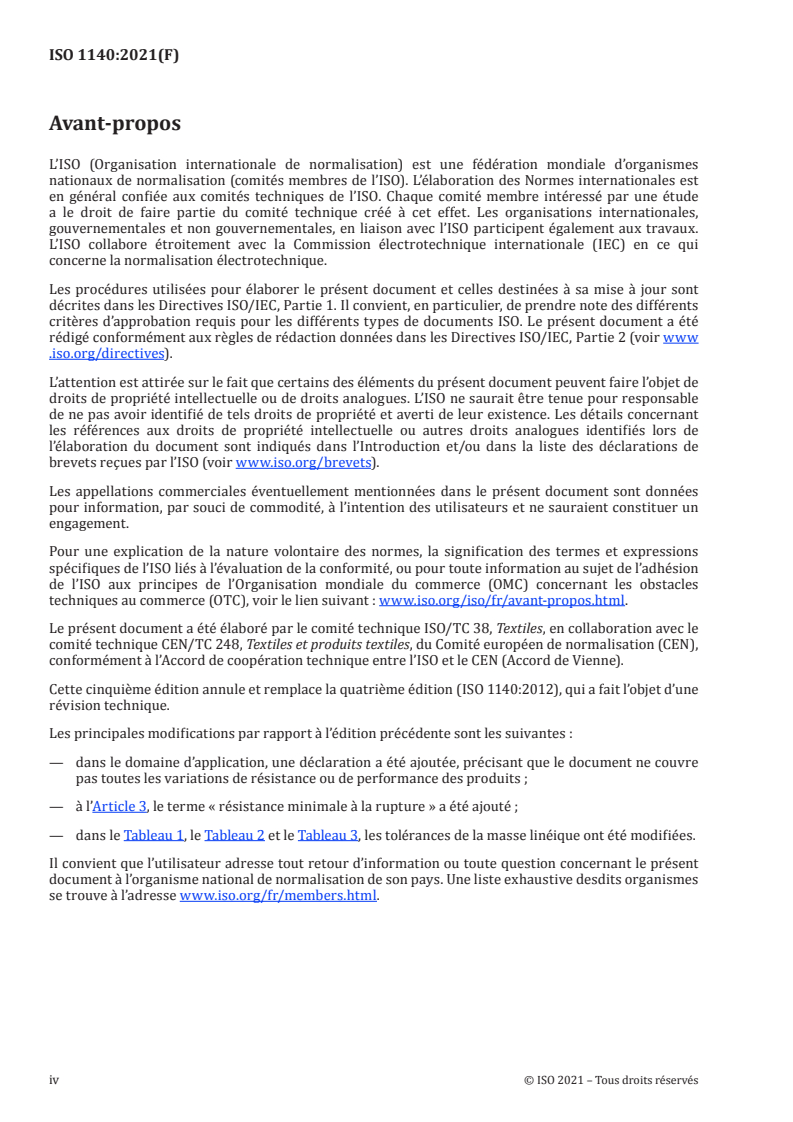 ISO 1140:2021(F)

Avant-propos

L'ISO (Organisation internationale de normalisation) est une fédération mondiale d'organismes nationaux de normalisation (comités membres de l'ISO). L'élaboration des Normes internationales est en général confiée aux comités techniques de l'ISO. Chaque comité membre intéressé par une étude a le droit de faire partie du comité technique créé à cet effet. Les organisations internationales, gouvernementales et non gouvernementales, en liaison avec l'ISO participent également aux travaux. L'ISO collabore étroitement avec la Commission électrotechnique internationale (IEC) en ce qui concerne la normalisation électrotechnique.

Les procédures utilisées pour élaborer le présent document et celles destinées à sa mise à jour sont décrites dans les Directives ISO/IEC, Partie 1. Il convient, en particulier, de prendre note des différents critères d'approbation requis pour les différents types de documents ISO. Le présent document a été rédigé conformément aux règles de rédaction données dans les Directives ISO/IEC, Partie 2 (voir www.iso.org/directives).

L'attention est attirée sur le fait que certains des éléments du présent document peuvent faire l'objet de droits de propriété intellectuelle ou de droits analogues. L'ISO ne saurait être tenue pour responsable de ne pas avoir identifié de tels droits de propriété et averti de leur existence. Les détails concernant les références aux droits de propriété intellectuelle ou autres droits analogues identifiés lors de l'élaboration du document sont indiqués dans l'Introduction et/ou dans la liste des déclarations de brevets reçues par l'ISO (voir www.iso.org/brevets).

Les appellations commerciales éventuellement mentionnées dans le présent document sont données pour information, par souci de commodité, à l'intention des utilisateurs et ne sauraient constituer un engagement.

Pour une explication de la nature volontaire des normes, la signification des termes et expressions spécifiques de l'ISO liés à l'évaluation de la conformité, ou pour toute information au sujet de l'adhésion de l'ISO aux principes de l'Organisation mondiale du commerce (OMC) concernant les obstacles techniques au commerce (OTC), voir le lien suivant : www.iso.org/iso/fr/avant-propos.html.

Le présent document a été élaboré par le comité technique ISO/TC 38, Textiles, en collaboration avec le comité technique CEN/TC 248, Textiles et produits textiles, du Comité européen de normalisation (CEN), conformément à l'Accord de coopération technique entre l'ISO et le CEN (Accord de Vienne).

Cette cinquième édition annule et remplace la quatrième édition (ISO 1140:2012), qui a fait l'objet d'une révision technique.

Les principales modifications par rapport à l'édition précédente sont les suivantes :

— dans le domaine d'application, une déclaration a été ajoutée, précisant que le document ne couvre pas toutes les variations de résistance ou de performance des produits ;

— à l'Article 3, le terme « résistance minimale à la rupture » a été ajouté ;

— dans le Tableau 1, le Tableau 2 et le Tableau 3, les tolérances de la masse linéique ont été modifiées.

Il convient que l'utilisateur adresse tout retour d'information ou toute question concernant le présent document à l'organisme national de normalisation de son pays. Une liste exhaustive desdits organismes se trouve à l'adresse www.iso.org/fr/members.html.

iv © ISO 2021 – Tous droits réservés